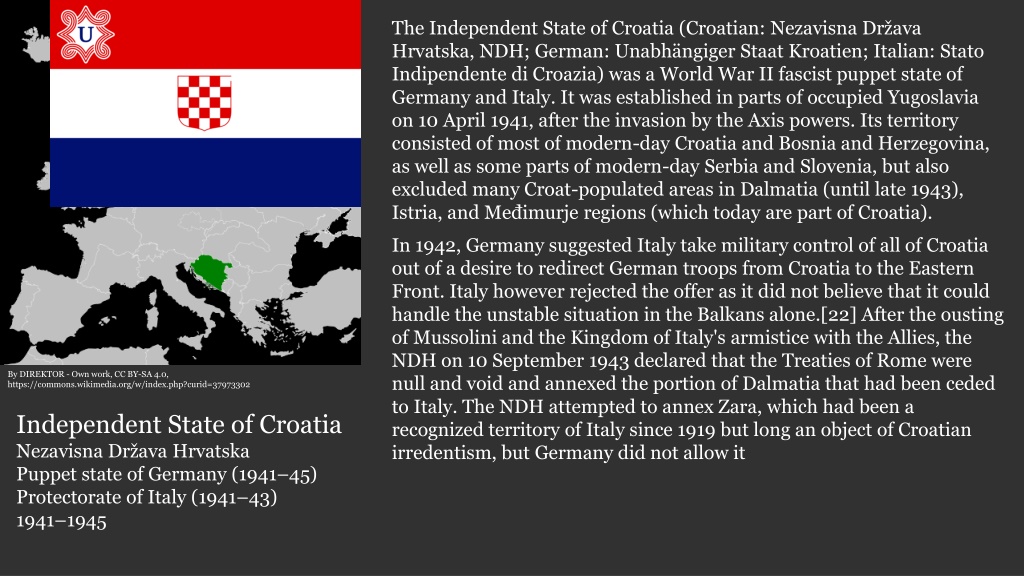 U

By DIREKTOR - Own work, CC BY-SA 4.0, https://commons.wikimedia.org/w/index.php?curid=37973302

Independent State of Croatia
Nezavisna Država Hrvatska
Puppet state of Germany (1941–45)
Protectorate of Italy (1941–43)
1941–1945

The Independent State of Croatia (Croatian: Nezavisna Država Hrvatska, NDH; German: Unabhängiger Staat Kroatien; Italian: Stato Indipendente di Croazia) was a World War II fascist puppet state of Germany and Italy. It was established in parts of occupied Yugoslavia on 10 April 1941, after the invasion by the Axis powers. Its territory consisted of most of modern-day Croatia and Bosnia and Herzegovina, as well as some parts of modern-day Serbia and Slovenia, but also excluded many Croat-populated areas in Dalmatia (until late 1943), Istria, and Međimurje regions (which today are part of Croatia).

In 1942, Germany suggested Italy take military control of all of Croatia out of a desire to redirect German troops from Croatia to the Eastern Front. Italy however rejected the offer as it did not believe that it could handle the unstable situation in the Balkans alone.[22] After the ousting of Mussolini and the Kingdom of Italy's armistice with the Allies, the NDH on 10 September 1943 declared that the Treaties of Rome were null and void and annexed the portion of Dalmatia that had been ceded to Italy. The NDH attempted to annex Zara, which had been a recognized territory of Italy since 1919 but long an object of Croatian irredentism, but Germany did not allow it